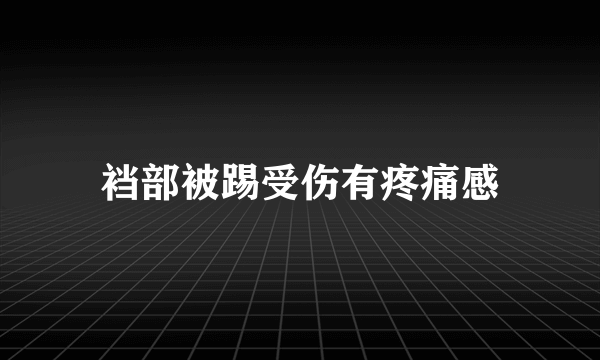 裆部被踢受伤有疼痛感